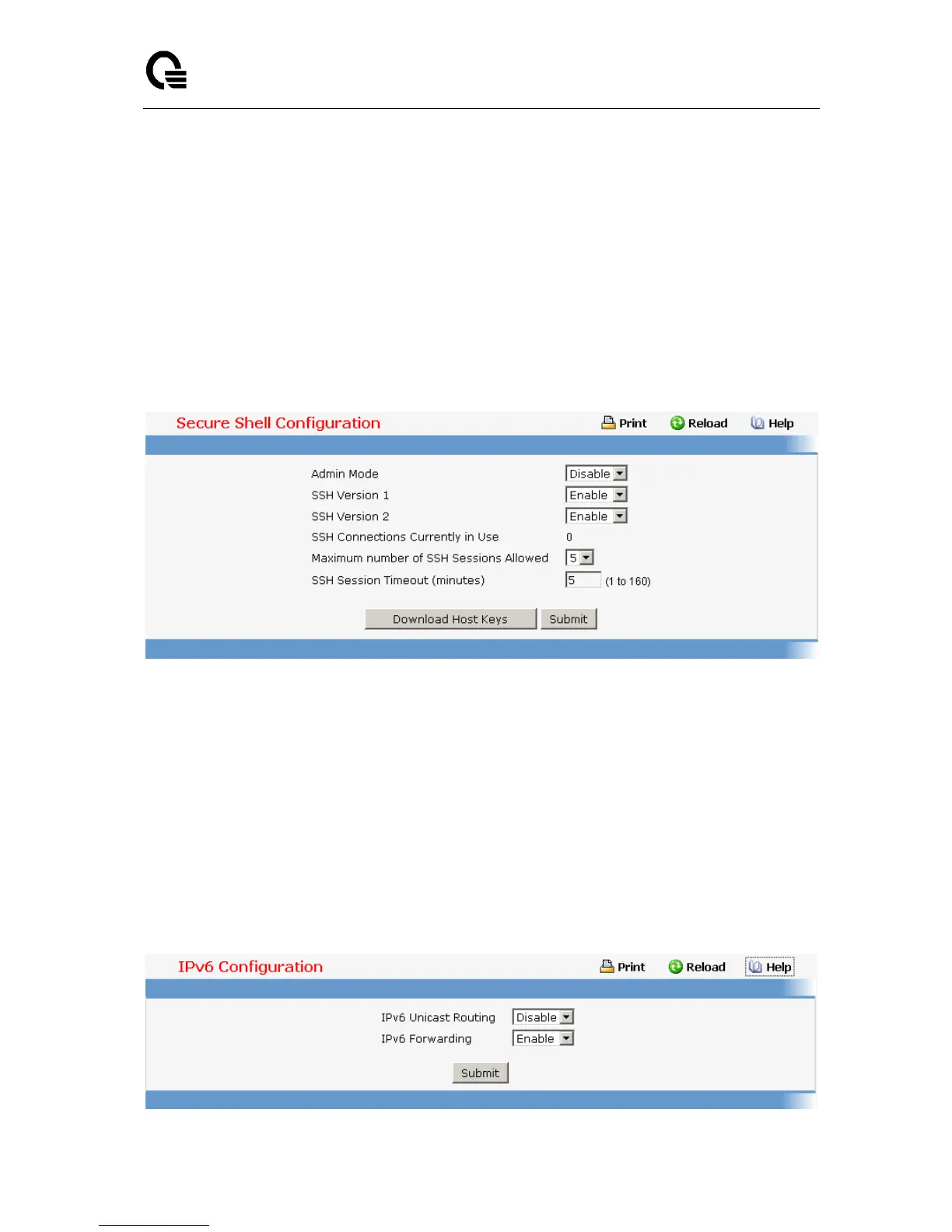 Secure Shell Configuration

Print Reload Help

Admin Mode Disable
SSH Version 1 Enable
SSH Version 2 Enable
SSH Connections Currently in Use 0
Maximum number of SSH Sessions Allowed 5
SSH Session Timeout (minutes) 5 (1 to 160)

Download Host Keys Submit

IPv6 Configuration

Print Reload Help

IPv6 Unicast Routing Disable
IPv6 Forwarding Enable

Submit